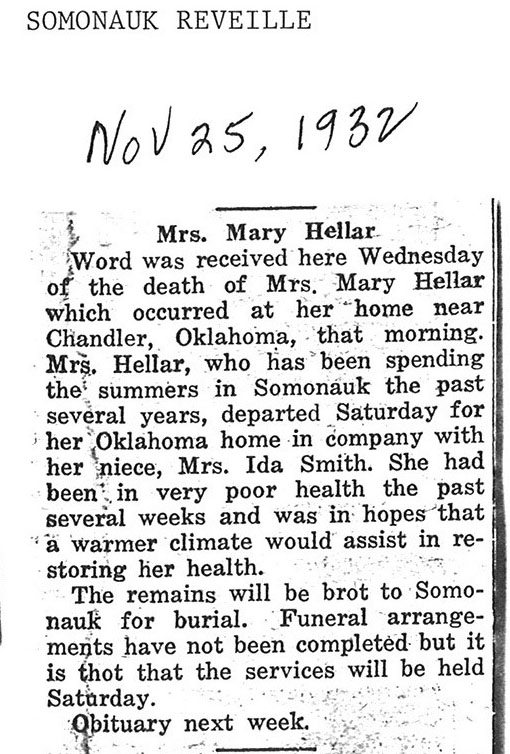 SOMONAUK REVEILLE

Nov 25, 1932

Mrs. Mary Hellar

Word was received here Wednesday of the death of Mrs. Mary Hellar which occurred at her home near Chandler, Oklahoma, that morning. Mrs. Hellar, who has been spending the summers in Somonauk the past several years, departed Saturday for her Oklahoma home in company with her niece, Mrs. Ida Smith. She had been in very poor health the past several weeks and was in hopes that a warmer climate would assist in restoring her health.

The remains will be brot to Somonauk for burial. Funeral arrangements have not been completed but it is thot that the services will be held Saturday.

Obituary next week.